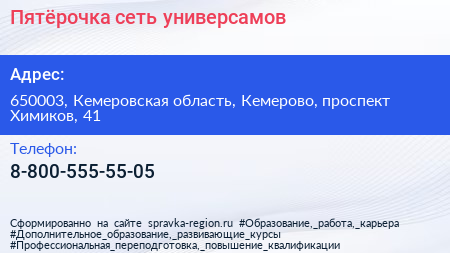 Пятёрочка сеть универсамов

Адрес:

650003, Кемеровская область, Кемерово, проспект Химиков, 41

Телефон:

8-800-555-55-05

Сформированно на сайте spravka-region.ru #Образование,_работа,_карьера #Дополнительное_образование,_развивающие_курсы #Профессиональная_переподготовка,_повышение_квалификации